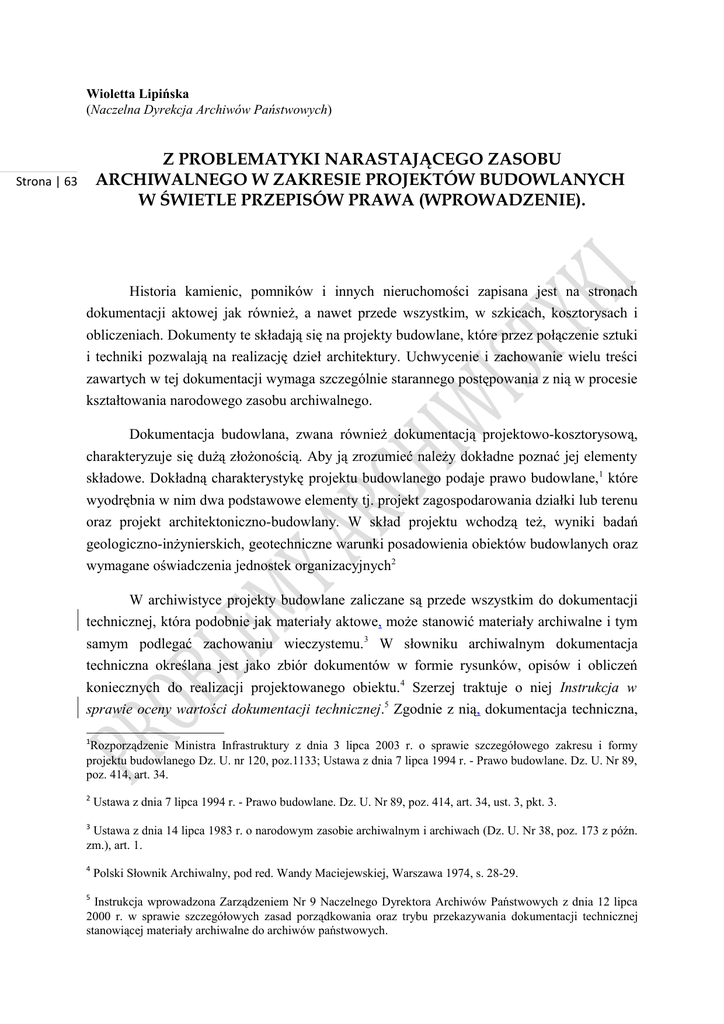 Wioletta Lipińska
(Naczelna Dyrekcja Archiwów Państwowych)

Strona | 63

Z PROBLEMATYKI NARASTAJĄCEGO ZASOBU ARCHIWALNEGO W ZAKRESIE PROJEKTÓW BUDOWLANYCH W ŚWIETLE PRZEPISÓW PRAWA (WPROWADZENIE).

PROBLEMY ARCHIWISTYKI

Historia kamienic, pomników i innych nieruchomości zapisana jest na stronach dokumentacji aktowej jak również, a nawet przede wszystkim, w szkicach, kosztorysach i obliczeniach. Dokumenty te składają się na projekty budowlane, które przez połączenie sztuki i techniki pozwalają na realizację dzieł architektury. Uchwycenie i zachowanie wielu treści zawartych w tej dokumentacji wymaga szczególnie starannego postępowania z nią w procesie kształtowania narodowego zasobu archiwalnego.

Dokumentacja budowlana, zwana również dokumentacją projektowo-kosztorysową, charakteryzuje się dużą złożonością. Aby ją zrozumieć należy dokładne poznać jej elementy składowe. Dokładną charakterystykę projektu budowlanego podaje prawo budowlane,$^1$ które wyodrębnia w nim dwa podstawowe elementy tj. projekt zagospodarowania działki lub terenu oraz projekt architektoniczno-budowlany. W skład projektu wchodzą też, wyniki badań geologiczno-inżynierskich, geotechniczne warunki posadowienia obiektów budowlanych oraz wymagane oświadczenia jednostek organizacyjnych$^2$

W archiwistyce projekty budowlane zaliczane są przede wszystkim do dokumentacji technicznej, która podobnie jak materiały aktowe, może stanowić materiały archiwalne i tym samym podlegać zachowaniu wieczystemu.$^3$ W słowniku archiwalnym dokumentacja techniczna określana jest jako zbiór dokumentów w formie rysunków, opisów i obliczeń koniecznych do realizacji projektowanego obiektu.$^4$ Szerzej traktuje o niej Instrukcja w sprawie oceny wartości dokumentacji technicznej.$^5$ Zgodnie z nią, dokumentacja techniczna,

$^1$Rozporządzenie Ministra Infrastruktury z dnia 3 lipca 2003 r. o sprawie szczegółowego zakresu i formy projektu budowlanego Dz. U. nr 120, poz.1133; Ustawa z dnia 7 lipca 1994 r. - Prawo budowlane. Dz. U. Nr 89, poz. 414, art. 34.

$^2$ Ustawa z dnia 7 lipca 1994 r. - Prawo budowlane. Dz. U. Nr 89, poz. 414, art. 34, ust. 3, pkt. 3.

$^3$ Ustawa z dnia 14 lipca 1983 r. o narodowym zasobie archiwalnym i archiwach (Dz. U. Nr 38, poz. 173 z późn. zm.), art. 1.

$^4$ Polski Słownik Archiwalny, pod red. Wandy Maciejewskiej, Warszawa 1974, s. 28-29.

$^5$ Instrukcja wprowadzona Zarządzeniem Nr 9 Naczelnego Dyrektora Archiwów Państwowych z dnia 12 lipca 2000 r. w sprawie szczegółowych zasad porządkowania oraz trybu przekazywania dokumentacji technicznej stanowiącej materiały archiwalne do archiwów państwowych.